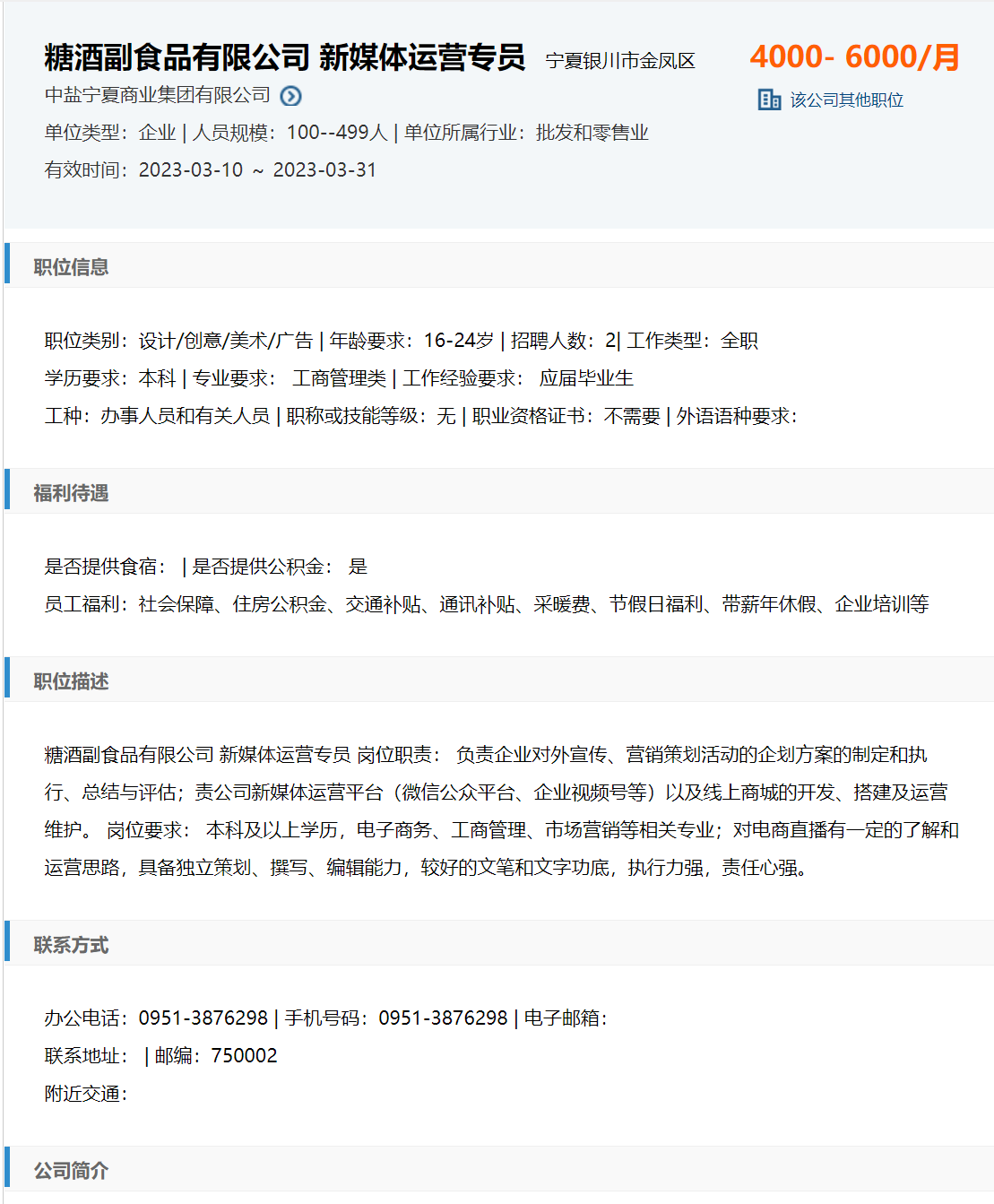 糖酒副食品有限公司 新媒体运营专员 宁夏银川市金凤区

4000- 6000/月

中盐宁夏商业集团有限公司

该公司其他职位

单位类型：企业 | 人员规模：100--499人 | 单位所属行业：批发和零售业

有效时间：2023-03-10 ～ 2023-03-31

职位信息

职位类别：设计/创意/美术/广告 | 年龄要求：16-24岁 | 招聘人数：2| 工作类型：全职
学历要求：本科 | 专业要求： 工商管理类 | 工作经验要求： 应届毕业生
工种：办事人员和有关人员 | 职称或技能等级：无 | 职业资格证书：不需要 | 外语语种要求：

福利待遇

是否提供食宿： | 是否提供公积金： 是
员工福利：社会保障、住房公积金、交通补贴、通讯补贴、采暖费、节假日福利、带薪年休假、企业培训等

职位描述

糖酒副食品有限公司 新媒体运营专员 岗位职责： 负责企业对外宣传、营销策划活动的企划方案的制定和执行、总结与评估；责公司新媒体运营平台（微信公众平台、企业视频号等）以及线上商城的开发、搭建及运营维护。 岗位要求： 本科及以上学历，电子商务、工商管理、市场营销等相关专业；对电商直播有一定的了解和运营思路，具备独立策划、撰写、编辑能力，较好的文笔和文字功底，执行力强，责任心强。

联系方式

办公电话：0951-3876298 | 手机号码：0951-3876298 | 电子邮箱：
联系地址： | 邮编：750002
附近交通：

公司简介